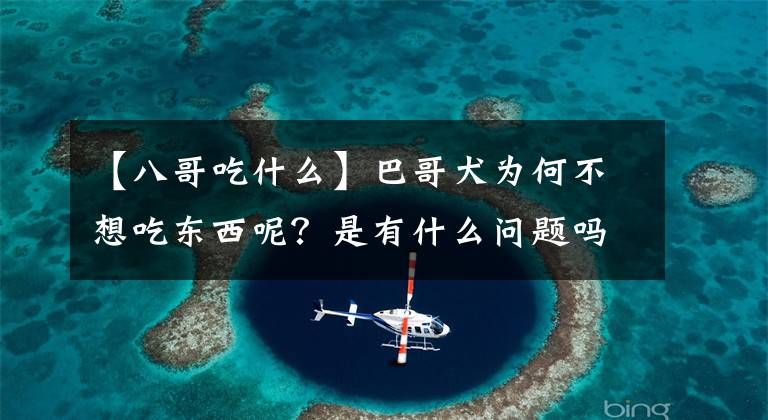 【八哥吃什么】巴哥犬为何不想吃东西呢？是有什么问题吗

bing